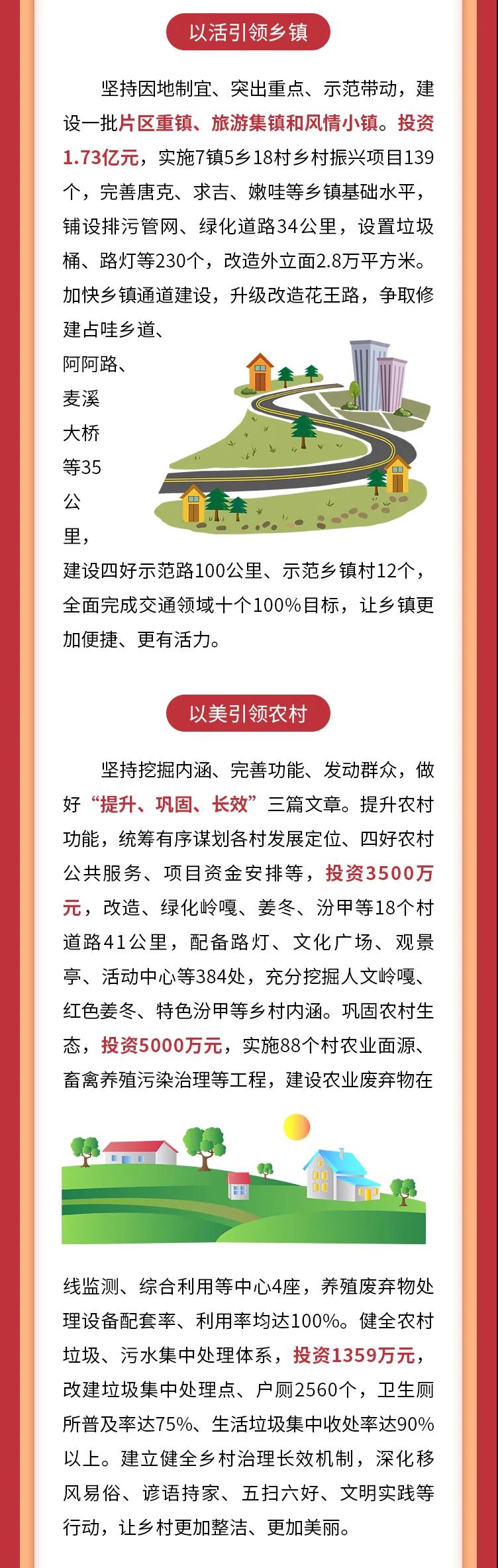 以活引领乡镇

坚持因地制宜、突出重点、示范带动，建设一批片区重镇、旅游集镇和风情小镇。投资1.73亿元，实施7镇5乡18村乡村振兴项目139个，完善唐克、求吉、嫩哇等乡镇基础水平，铺设排污管网、绿化道路34公里，设置垃圾桶、路灯等230个，改造外立面2.8万平方米。加快乡镇通道建设，升级改造花王路，争取修建占哇乡道、阿阿路、麦溪大桥等35公里，建设四好示范路100公里、示范乡镇村12个，全面完成交通领域十个100%目标，让乡镇更加便捷、更有活力。

以美引领农村

坚持挖掘内涵、完善功能、发动群众，做好“提升、巩固、长效”三篇文章。提升农村功能，统筹有序谋划各村发展定位、四好农村公共服务、项目资金安排等，投资3500万元，改造、绿化岭嘎、姜冬、汾甲等18个村道路41公里，配备路灯、文化广场、观景亭、活动中心等384处，充分挖掘人文岭嘎、红色姜冬、特色汾甲等乡村内涵。巩固农村生态，投资5000万元，实施88个村农业面源、畜禽养殖污染治理等工程，建设农业废弃物在线监测、综合利用等中心4座，养殖废弃物处理设备配套率、利用率均达100%。健全农村垃圾、污水集中处理体系，投资1359万元，改建垃圾集中处理点、户厕2560个，卫生厕所普及率达75%、生活垃圾集中收处率达90%以上。建立健全乡村治理长效机制，深化移风易俗、谚语持家、五扫六好、文明实践等行动，让乡村更加整洁、更加美丽。